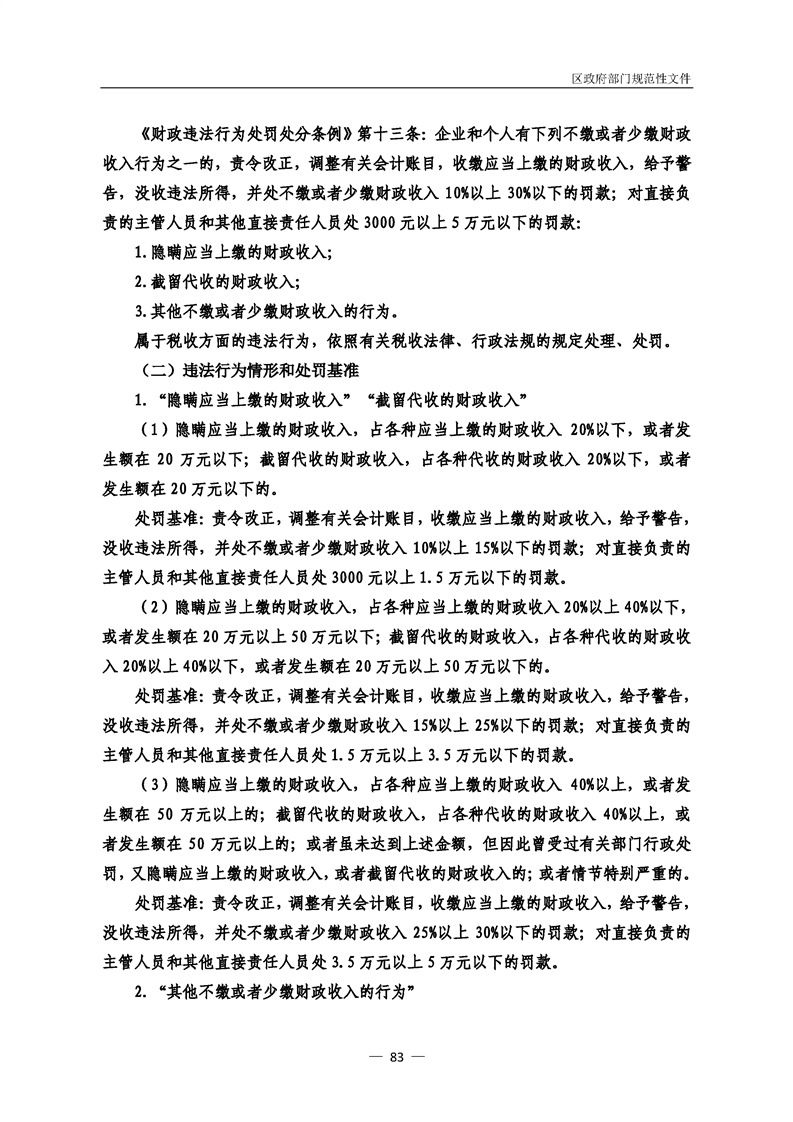 区政府部门规范性文件

《财政违法行为处罚处分条例》第十三条：企业和个人有下列不缴或者少缴财政收入行为之一的，责令改正，调整有关会计账目，收缴应当上缴的财政收入，给予警告，没收违法所得，并处不缴或者少缴财政收入 10%以上 30%以下的罚款；对直接负责的主管人员和其他直接责任人员处 3000 元以上 5 万元以下的罚款：

1.隐瞒应当上缴的财政收入；

2.截留代收的财政收入；

3.其他不缴或者少缴财政收入的行为。

属于税收方面的违法行为，依照有关税收法律、行政法规的规定处理、处罚。

（二）违法行为情形和处罚基准

1.“隐瞒应当上缴的财政收入”“截留代收的财政收入”

（1）隐瞒应当上缴的财政收入，占各种应当上缴的财政收入 20%以下，或者发生额在 20 万元以下；截留代收的财政收入，占各种代收的财政收入 20%以下，或者发生额在 20 万元以下的。

处罚基准：责令改正，调整有关会计账目，收缴应当上缴的财政收入，给予警告，没收违法所得，并处不缴或者少缴财政收入 10%以上 15%以下的罚款；对直接负责的主管人员和其他直接责任人员处 3000 元以上 1.5 万元以下的罚款。

（2）隐瞒应当上缴的财政收入，占各种应当上缴的财政收入 20%以上 40%以下，或者发生额在 20 万元以上 50 万元以下；截留代收的财政收入，占各种代收的财政收入 20%以上 40%以下，或者发生额在 20 万元以上 50 万元以下的。

处罚基准：责令改正，调整有关会计账目，收缴应当上缴的财政收入，给予警告，没收违法所得，并处不缴或者少缴财政收入 15%以上 25%以下的罚款；对直接负责的主管人员和其他直接责任人员处 1.5 万元以上 3.5 万元以下的罚款。

（3）隐瞒应当上缴的财政收入，占各种应当上缴的财政收入 40%以上，或者发生额在 50 万元以上的；截留代收的财政收入，占各种代收的财政收入 40%以上，或者发生额在 50 万元以上的；或者虽未达到上述金额，但因此曾受过有关部门行政处罚，又隐瞒应当上缴的财政收入，或者截留代收的财政收入的；或者情节特别严重的。

处罚基准：责令改正，调整有关会计账目，收缴应当上缴的财政收入，给予警告，没收违法所得，并处不缴或者少缴财政收入 25%以上 30%以下的罚款；对直接负责的主管人员和其他直接责任人员处 3.5 万元以上 5 万元以下的罚款。

2.“其他不缴或者少缴财政收入的行为”

— 83 —